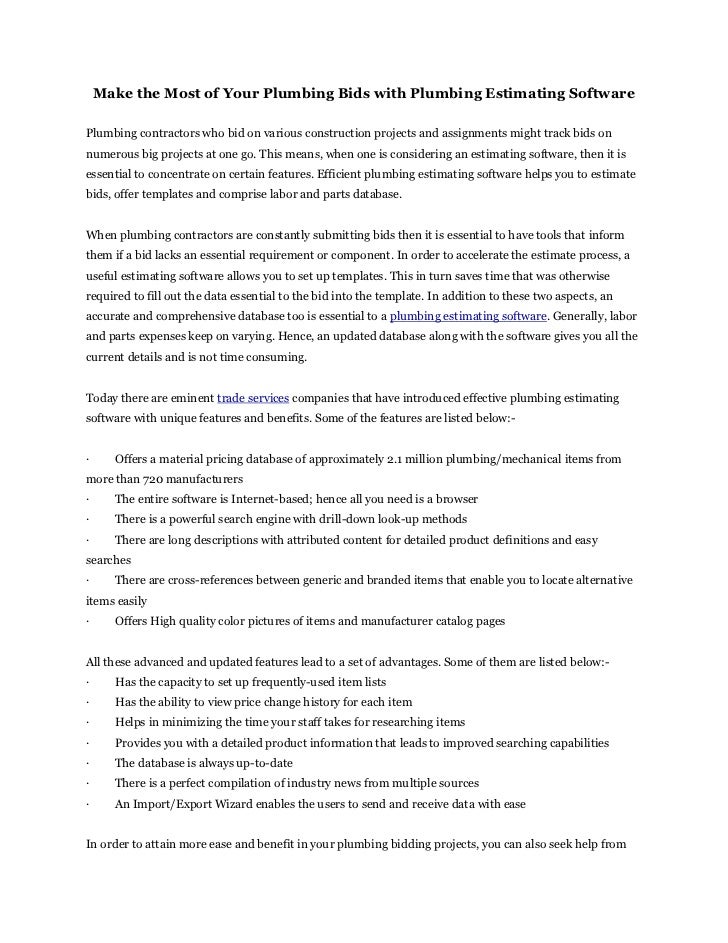 Make the Most of Your Plumbing Bids with Plumbing Estimating Software

Plumbing contractors who bid on various construction projects and assignments might track bids on numerous big projects at one go. This means, when one is considering an estimating software, then it is essential to concentrate on certain features. Efficient plumbing estimating software helps you to estimate bids, offer templates and comprise labor and parts database.

When plumbing contractors are constantly submitting bids then it is essential to have tools that inform them if a bid lacks an essential requirement or component. In order to accelerate the estimate process, a useful estimating software allows you to set up templates. This in turn saves time that was otherwise required to fill out the data essential to the bid into the template. In addition to these two aspects, an accurate and comprehensive database too is essential to a plumbing estimating software. Generally, labor and parts expenses keep on varying. Hence, an updated database along with the software gives you all the current details and is not time consuming.

Today there are eminent trade services companies that have introduced effective plumbing estimating software with unique features and benefits. Some of the features are listed below:-

· Offers a material pricing database of approximately 2.1 million plumbing/mechanical items from more than 720 manufacturers
· The entire software is Internet-based; hence all you need is a browser
· There is a powerful search engine with drill-down look-up methods
· There are long descriptions with attributed content for detailed product definitions and easy searches
· There are cross-references between generic and branded items that enable you to locate alternative items easily
· Offers High quality color pictures of items and manufacturer catalog pages

All these advanced and updated features lead to a set of advantages. Some of them are listed below:-
· Has the capacity to set up frequently-used item lists
· Has the ability to view price change history for each item
· Helps in minimizing the time your staff takes for researching items
· Provides you with a detailed product information that leads to improved searching capabilities
· The database is always up-to-date
· There is a perfect compilation of industry news from multiple sources
· An Import/Export Wizard enables the users to send and receive data with ease

In order to attain more ease and benefit in your plumbing bidding projects, you can also seek help from